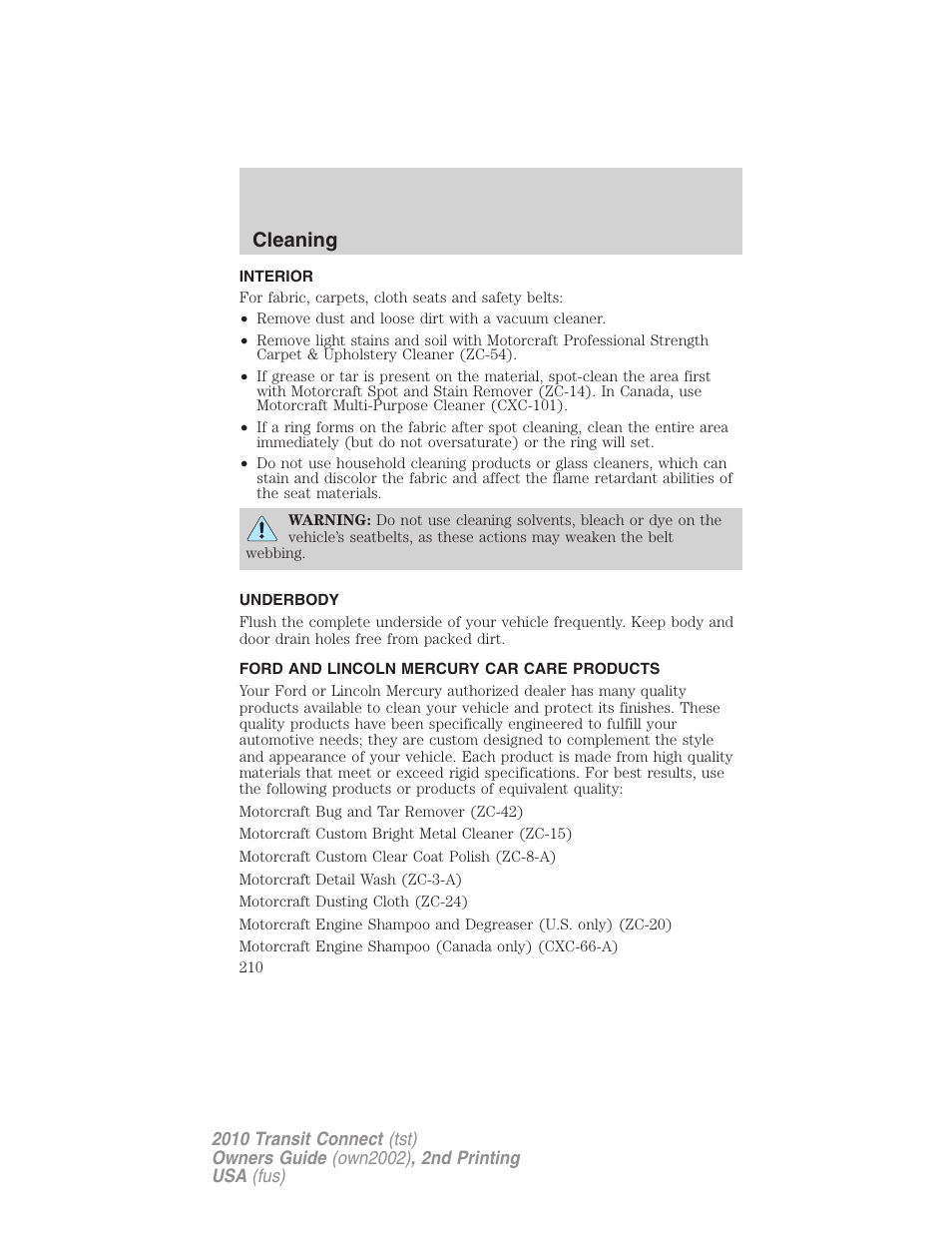 Cleaning

INTERIOR

For fabric, carpets, cloth seats and safety belts:

• Remove dust and loose dirt with a vacuum cleaner.

• Remove light stains and soil with Motorcraft Professional Strength Carpet & Upholstery Cleaner (ZC-54).

• If grease or tar is present on the material, spot-clean the area first with Motorcraft Spot and Stain Remover (ZC-14). In Canada, use Motorcraft Multi-Purpose Cleaner (CXC-101).

• If a ring forms on the fabric after spot cleaning, clean the entire area immediately (but do not oversaturate) or the ring will set.

• Do not use household cleaning products or glass cleaners, which can stain and discolor the fabric and affect the flame retardant abilities of the seat materials.

WARNING: Do not use cleaning solvents, bleach or dye on the vehicle's seatbelts, as these actions may weaken the belt webbing.

UNDERBODY

Flush the complete underside of your vehicle frequently. Keep body and door drain holes free from packed dirt.

FORD AND LINCOLN MERCURY CAR CARE PRODUCTS

Your Ford or Lincoln Mercury authorized dealer has many quality products available to clean your vehicle and protect its finishes. These quality products have been specifically engineered to fulfill your automotive needs; they are custom designed to complement the style and appearance of your vehicle. Each product is made from high quality materials that meet or exceed rigid specifications. For best results, use the following products or products of equivalent quality:

Motorcraft Bug and Tar Remover (ZC-42)

Motorcraft Custom Bright Metal Cleaner (ZC-15)

Motorcraft Custom Clear Coat Polish (ZC-8-A)

Motorcraft Detail Wash (ZC-3-A)

Motorcraft Dusting Cloth (ZC-24)

Motorcraft Engine Shampoo and Degreaser (U.S. only) (ZC-20)

Motorcraft Engine Shampoo (Canada only) (CXC-66-A)

210

2010 Transit Connect (tst)
Owners Guide (own2002), 2nd Printing
USA (fus)